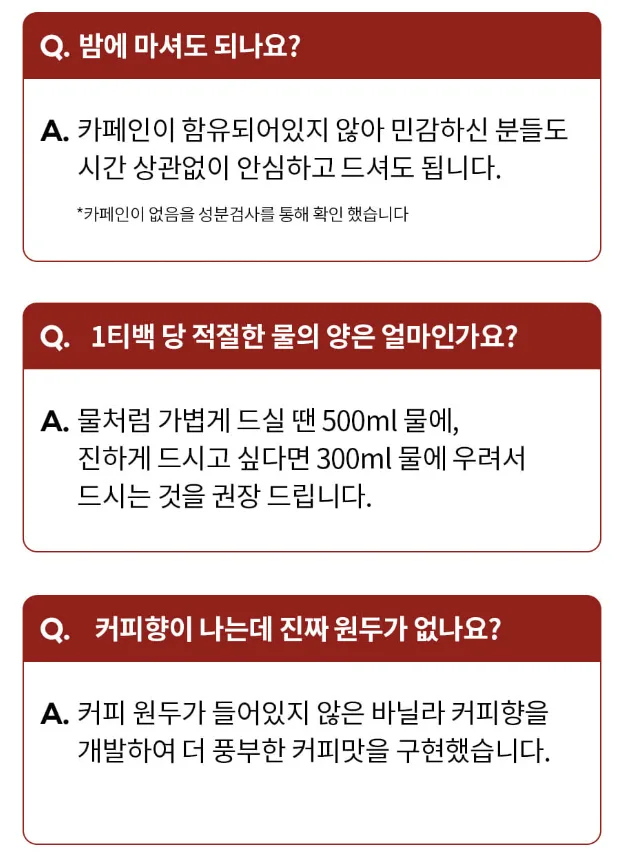 Q. 밤에 마셔도 되나요?

A. 카페인이 함유되어있지 않아 민감하신 분들도 시간 상관없이 안심하고 드셔도 됩니다.

*카페인이 없음을 성분검사를 통해 확인 했습니다

Q. 1티백 당 적절한 물의 양은 얼마인가요?

A. 물처럼 가볍게 드실 땐 500ml 물에, 진하게 드시고 싶다면 300ml 물에 우려서 드시는 것을 권장 드립니다.

Q. 커피향이 나는데 진짜 원두가 없나요?

A. 커피 원두가 들어있지 않은 바닐라 커피향을 개발하여 더 풍부한 커피맛을 구현했습니다.